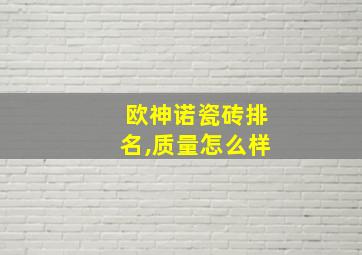 欧神诺瓷砖排名,质量怎么样